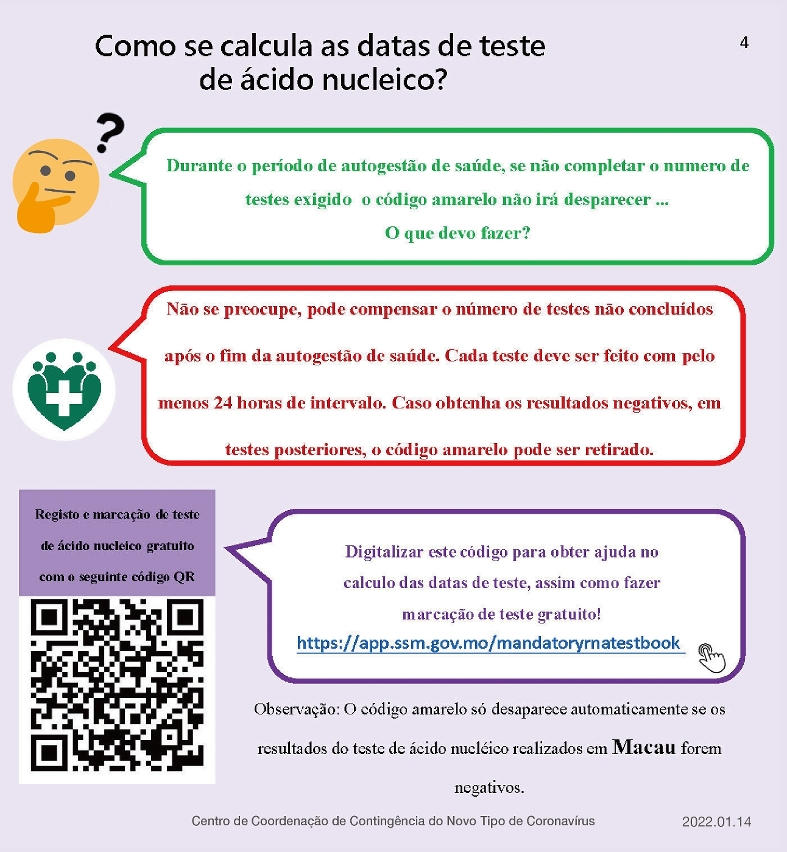 Como se calcula as datas de teste de ácido nucleico?

4

Durante o período de autogestão de saúde, se não completar o numero de testes exigido o código amarelo não irá desparecer ...
O que devo fazer?

Não se preocupe, pode compensar o número de testes não concluídos após o fim da autogestão de saúde. Cada teste deve ser feito com pelo menos 24 horas de intervalo. Caso obtenha os resultados negativos, em testes posteriores, o código amarelo pode ser retirado.

Registo e marcação de teste de ácido nucleico gratuito com o seguinte código QR

Digitalizar este código para obter ajuda no calculo das datas de teste, assim como fazer marcação de teste gratuito!
https://app.ssm.gov.mo/mandatoryrnatestbook

Observação: O código amarelo só desaparece automaticamente se os resultados do teste de ácido nucléico realizados em Macau forem negativos.

Centro de Coordenação de Contingência do Novo Tipo de Coronavírus

2022.01.14